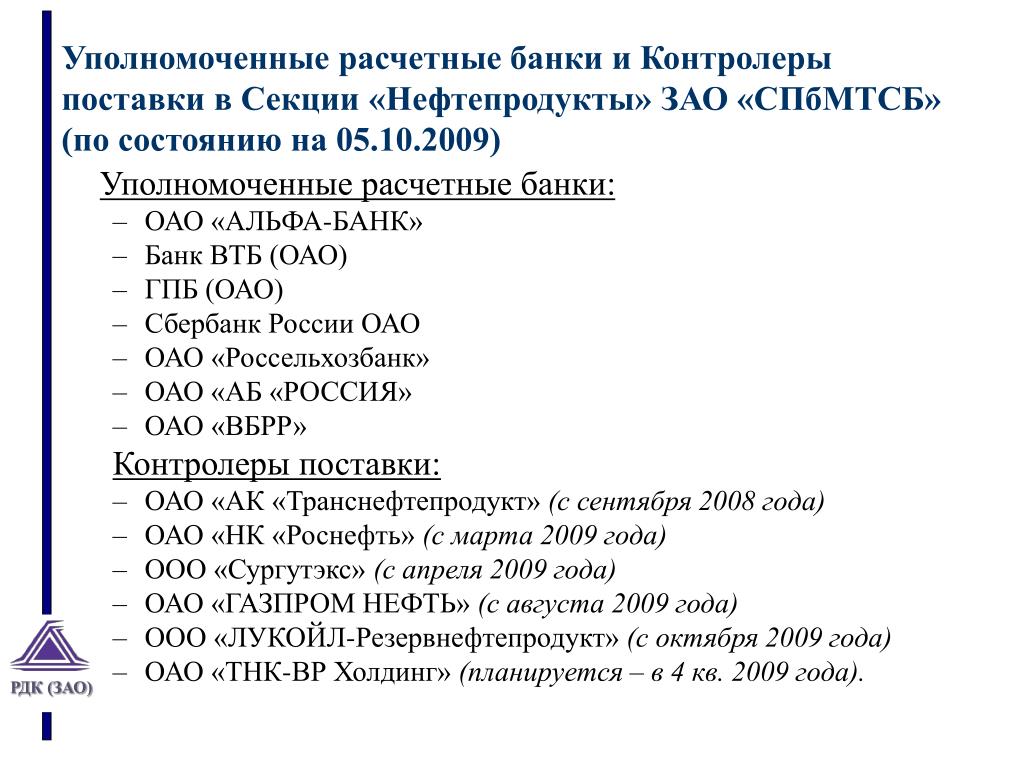 Уполномоченные расчетные банки и Контролеры поставки в Секции «Нефтепродукты» ЗАО «СПбМТСБ» (по состоянию на 05.10.2009)

Уполномоченные расчетные банки:
– ОАО «АЛЬФА-БАНК»
– Банк ВТБ (ОАО)
– ГПБ (ОАО)
– Сбербанк России ОАО
– ОАО «Россельхозбанк»
– ОАО «АБ «РОССИЯ»
– ОАО «ВБРР»

Контролеры поставки:
– ОАО «АК «Транснефтепродукт» (с сентября 2008 года)
– ОАО «НК «Роснефть» (с марта 2009 года)
– ООО «Сургутэкс» (с апреля 2009 года)
– ОАО «ГАЗПРОМ НЕФТЬ» (с августа 2009 года)
– ООО «ЛУКОЙЛ-Резервнефтепродукт» (с октября 2009 года)
– ОАО «ТНК-ВР Холдинг» (планируется – в 4 кв. 2009 года).

РДК (ЗАО)